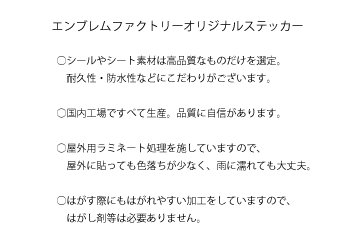 エンブレムファクトリーオリジナルステッカー

○シールやシート素材は高品質なものだけを選定。
耐久性・防水性などにこだわりがございます。

○国内工場ですべて生産。品質に自信があります。

○屋外用ラミネート処理を施していますので、
屋外に貼っても色落ちが少なく、雨に濡れても大丈夫。

○はがす際にもはがれやすい加工をしていますので、
はがし剤等は必要ありません。